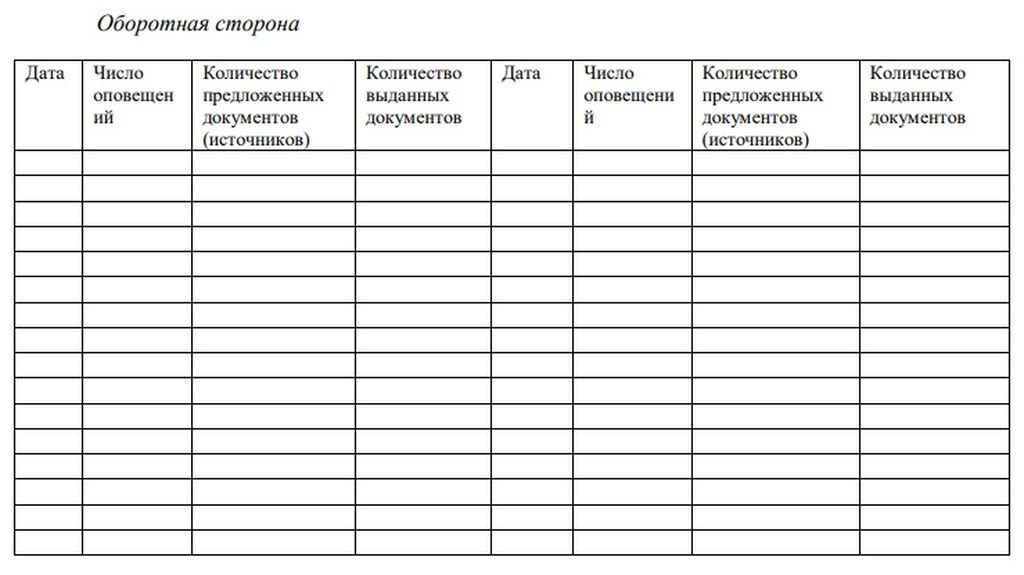 Оборотная сторона

| Дата | Число оповещений | Количество предложенных документов (источников) | Количество выданных документов | Дата | Число оповещений | Количество предложенных документов (источников) | Количество выданных документов |
|---|---|---|---|---|---|---|---|
| | | | | | | | |
| | | | | | | | |
| | | | | | | | |
| | | | | | | | |
| | | | | | | | |
| | | | | | | | |
| | | | | | | | |
| | | | | | | | |
| | | | | | | | |
| | | | | | | | |
| | | | | | | | |
| | | | | | | | |
| | | | | | | | |
| | | | | | | | |
| | | | | | | | |
| | | | | | | | |